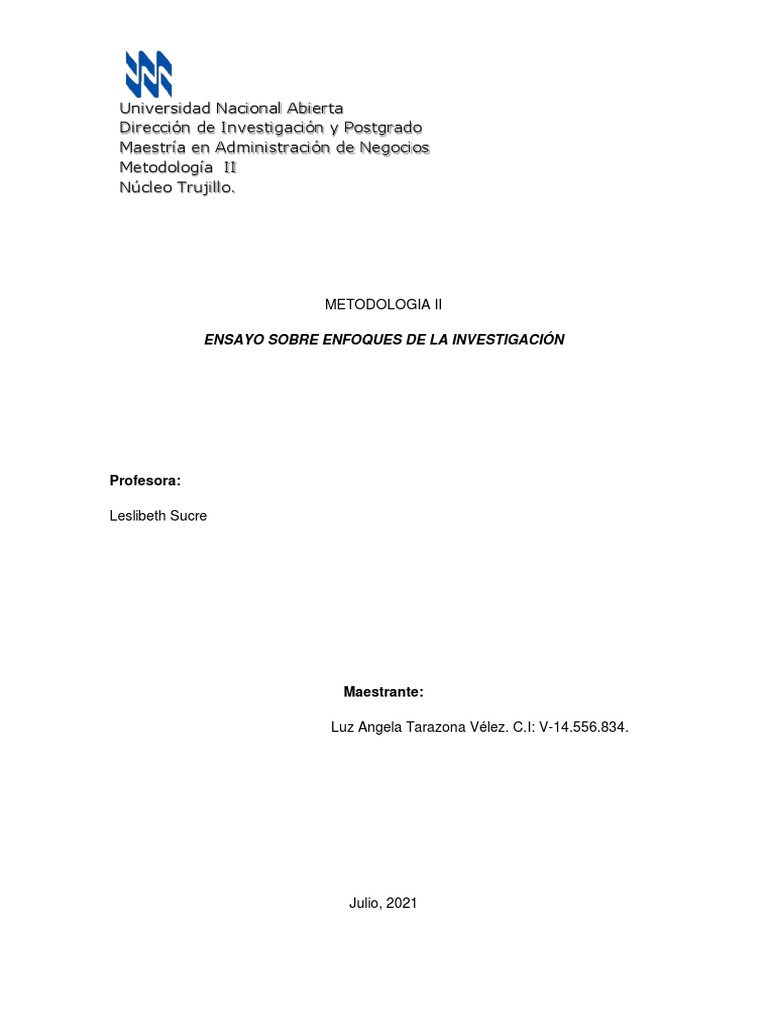 Universidad Nacional Abierta
Dirección de Investigación y Postgrado
Maestría en Administración de Negocios
Metodología II
Núcleo Trujillo.

METODOLOGIA II

ENSAYO SOBRE ENFOQUES DE LA INVESTIGACIÓN

Profesora:

Leslibeth Sucre

Maestrante:

Luz Angela Tarazona Vélez. C.I: V-14.556.834.

Julio, 2021